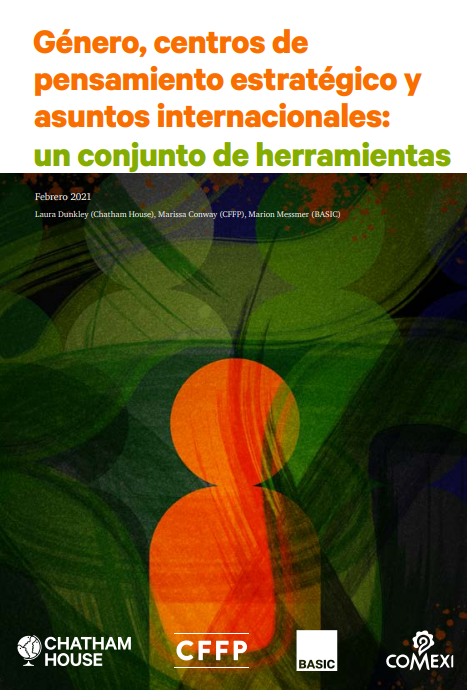 Género, centros de pensamiento estratégico y asuntos internacionales: un conjunto de herramientas

Febrero 2021

Laura Dunkley (Chatham House), Marissa Conway (CFFP), Marion Messmer (BASIC)

CHATHAM HOUSE

CFFP

BASIC

COMEXI